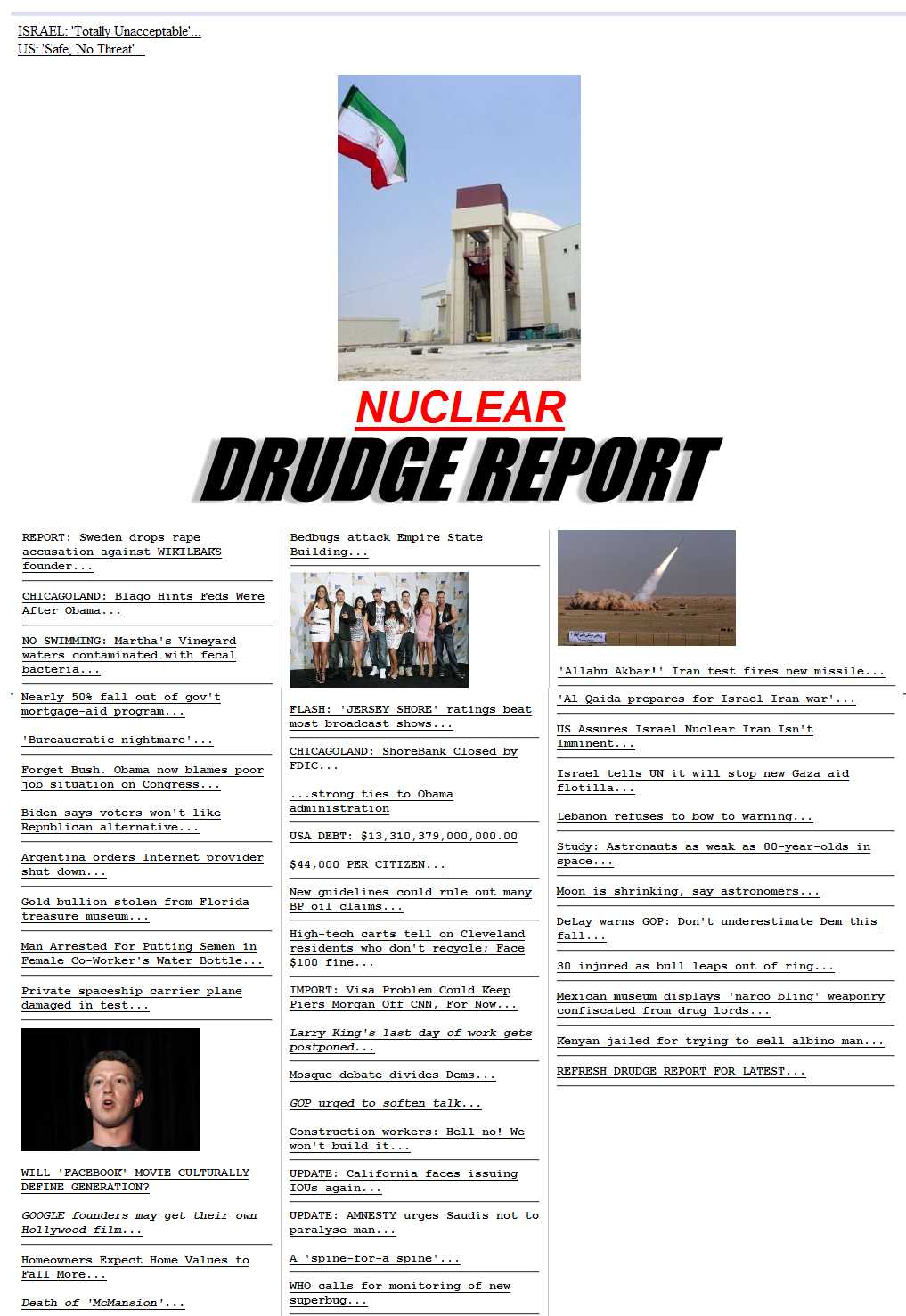 ISRAEL: 'Totally Unacceptable'...
US: 'Safe, No Threat'...

NUCLEAR

DRUDGE REPORT

REPORT: Sweden drops rape accusation against WIKILEAKS founder...

CHICAGOLAND: Blago Hints Feds Were After Obama...

NO SWIMMING: Martha's Vineyard waters contaminated with fecal bacteria...

Nearly 50% fall out of gov't mortgage-aid program...

'Bureaucratic nightmare'...

Forget Bush. Obama now blames poor job situation on Congress...

Biden says voters won't like Republican alternative...

Argentina orders Internet provider shut down...

Gold bullion stolen from Florida treasure museum...

Man Arrested For Putting Semen in Female Co-Worker's Water Bottle...

Private spaceship carrier plane damaged in test...

WILL 'FACEBOOK' MOVIE CULTURALLY DEFINE GENERATION?

GOOGLE founders may get their own Hollywood film...

Homeowners Expect Home Values to Fall More...

Death of 'McMansion'...

Bedbugs attack Empire State Building...

FLASH: 'JERSEY SHORE' ratings beat most broadcast shows...

CHICAGOLAND: ShoreBank Closed by FDIC...

...strong ties to Obama administration

USA DEBT: $13,310,379,000,000.00

$44,000 PER CITIZEN...

New guidelines could rule out many BP oil claims...

High-tech carts tell on Cleveland residents who don't recycle; Face $100 fine...

IMPORT: Visa Problem Could Keep Piers Morgan Off CNN, For Now...

Larry King's last day of work gets postponed...

Mosque debate divides Dems...

GOP urged to soften talk...

Construction workers: Hell no! We won't build it...

UPDATE: California faces issuing IOUs again...

UPDATE: AMNESTY urges Saudis not to paralyse man...

A 'spine-for-a spine'...

WHO calls for monitoring of new superbug...

'Allahu Akbar!' Iran test fires new missile...

'Al-Qaida prepares for Israel-Iran war'...

US Assures Israel Nuclear Iran Isn't Imminent...

Israel tells UN it will stop new Gaza aid flotilla...

Lebanon refuses to bow to warning...

Study: Astronauts as weak as 80-year-olds in space...

Moon is shrinking, say astronomers...

DeLay warns GOP: Don't underestimate Dem this fall...

30 injured as bull leaps out of ring...

Mexican museum displays 'narco bling' weaponry confiscated from drug lords...

Kenyan jailed for trying to sell albino man...

REFRESH DRUDGE REPORT FOR LATEST...